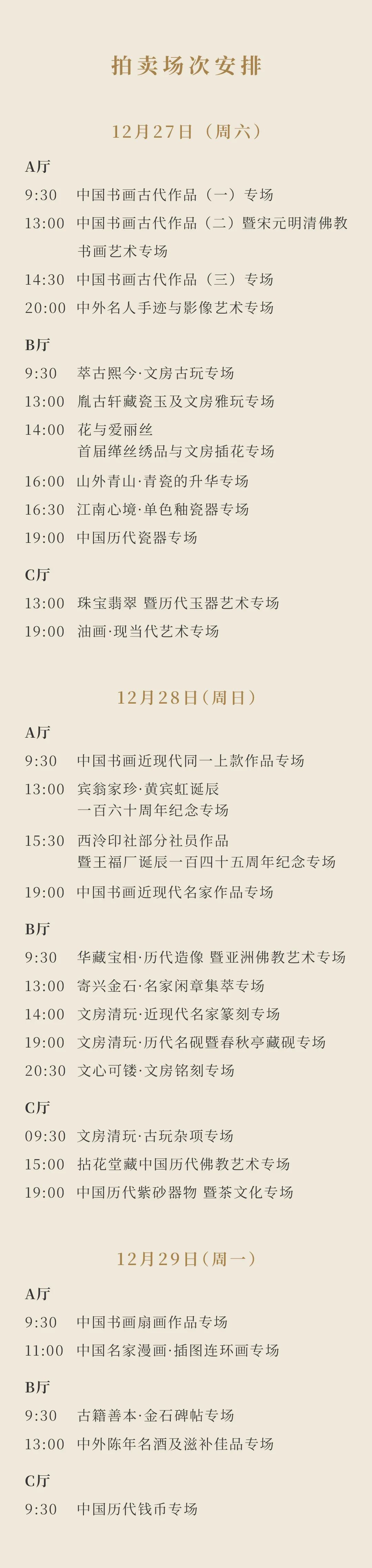 拍卖场次安排

12月27日（周六）

A厅

9:30 中国书画古代作品（一）专场

13:00 中国书画古代作品（二）暨宋元明清佛教书画艺术专场

14:30 中国书画古代作品（三）专场

20:00 中外名人手迹与影像艺术专场

B厅

9:30 萃古熙今·文房古玩专场

13:00 胤古轩藏瓷玉及文房雅玩专场

14:00 花与爱丽丝
首届缂丝绣品与文房插花专场

16:00 山外青山·青瓷的升华专场

16:30 江南心境·单色釉瓷器专场

19:00 中国历代瓷器专场

C厅

13:00 珠宝翡翠 暨历代玉器艺术专场

19:00 油画·现当代艺术专场

12月28日（周日）

A厅

9:30 中国书画近现代同一上款作品专场

13:00 宾翁家珍·黄宾虹诞辰
一百六十周年纪念专场

15:30 西泠印社部分社员作品
暨王福厂诞辰一百四十五周年纪念专场

19:00 中国书画近现代名家作品专场

B厅

9:30 华藏宝相·历代造像 暨亚洲佛教艺术专场

13:00 寄兴金石·名家闲章集萃专场

14:00 文房清玩·近现代名家篆刻专场

19:00 文房清玩·历代名砚暨春秋亭藏砚专场

20:30 文心可镂·文房铭刻专场

C厅

09:30 文房清玩·古玩杂项专场

15:00 拈花堂藏中国历代佛教艺术专场

19:00 中国历代紫砂器物 暨茶文化专场

12月29日（周一）

A厅

9:30 中国书画扇画作品专场

11:00 中国名家漫画·插图连环画专场

B厅

9:30 古籍善本·金石碑帖专场

13:00 中外陈年名酒及滋补佳品专场

C厅

9:30 中国历代钱币专场